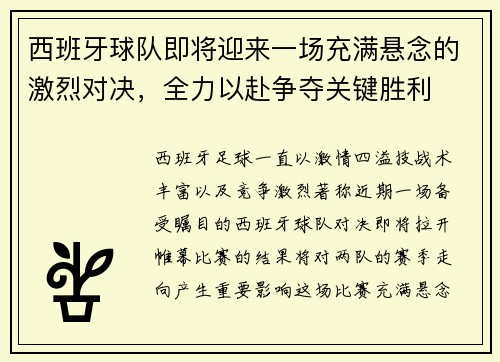 西班牙球队即将迎来一场充满悬念的激烈对决，全力以赴争夺关键胜利

西班牙足球一直以激情四溢技战术丰富以及竞争激烈著称近期一场备受瞩目的西班牙球队对决即将拉开帷幕比赛的结果将对两队的赛季走向产生重要影响这场比赛充满悬念